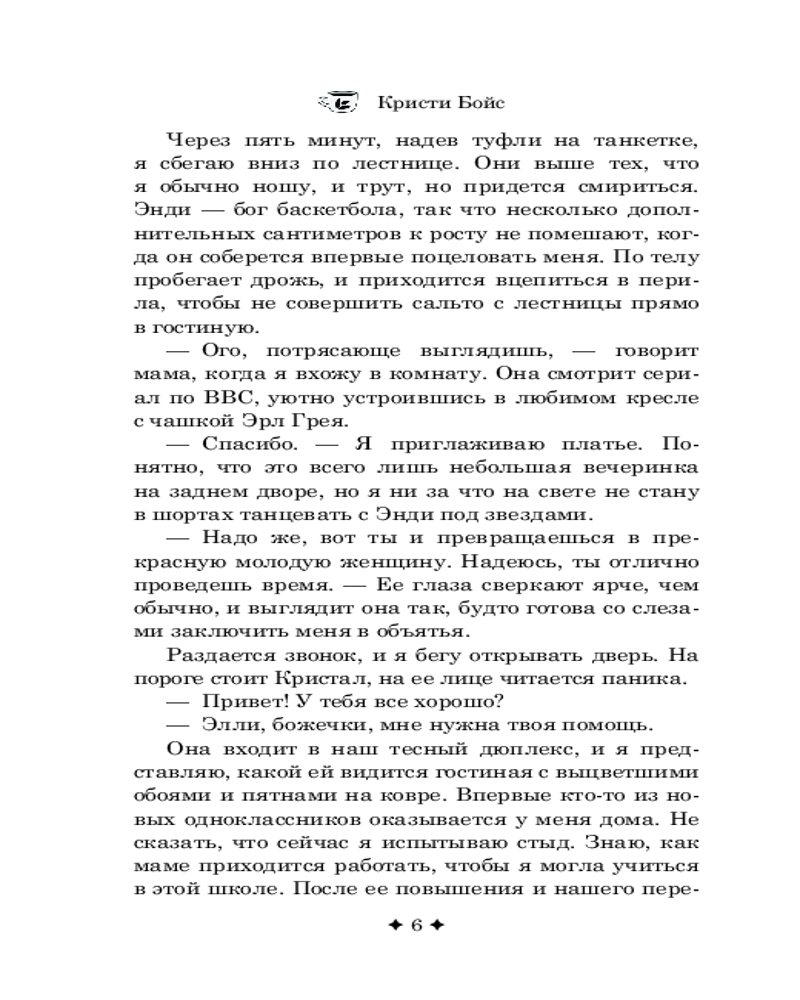 Кристи Бойс

Через пять минут, надев туфли на танкетке, я сбегаю вниз по лестнице. Они выше тех, что я обычно ношу, и трут, но придется смириться. Энди — бог баскетбола, так что несколько дополнительных сантиметров к росту не помешают, когда он соберется впервые поцеловать меня. По телу пробегает дрожь, и приходится вцепиться в перила, чтобы не совершить сальто с лестницы прямо в гостиную.

— Ого, потрясающе выглядишь, — говорит мама, когда я вхожу в комнату. Она смотрит сериал по BBC, уютно устроившись в любимом кресле с чашкой Эрл Грея.

— Спасибо. — Я приглаживаю платье. Понятно, что это всего лишь небольшая вечеринка на заднем дворе, но я ни за что на свете не стану в шортах танцевать с Энди под звездами.

— Надо же, вот ты и превращаешься в прекрасную молодую женщину. Надеюсь, ты отлично проведешь время. — Ее глаза сверкают ярче, чем обычно, и выглядит она так, будто готова со слезами заключить меня в объятья.

Раздается звонок, и я бегу открывать дверь. На пороге стоит Кристал, на ее лице читается паника.

— Привет! У тебя все хорошо?

— Элли, божечки, мне нужна твоя помощь.

Она входит в наш тесный дюплекс, и я представляю, какой ей видится гостиная с выцветшими обоями и пятнами на ковре. Впервые кто-то из новых одноклассников оказывается у меня дома. Не сказать, что сейчас я испытываю стыд. Знаю, как маме приходится работать, чтобы я могла учиться в этой школе. После ее повышения и нашего пере-

✦ 6 ✦